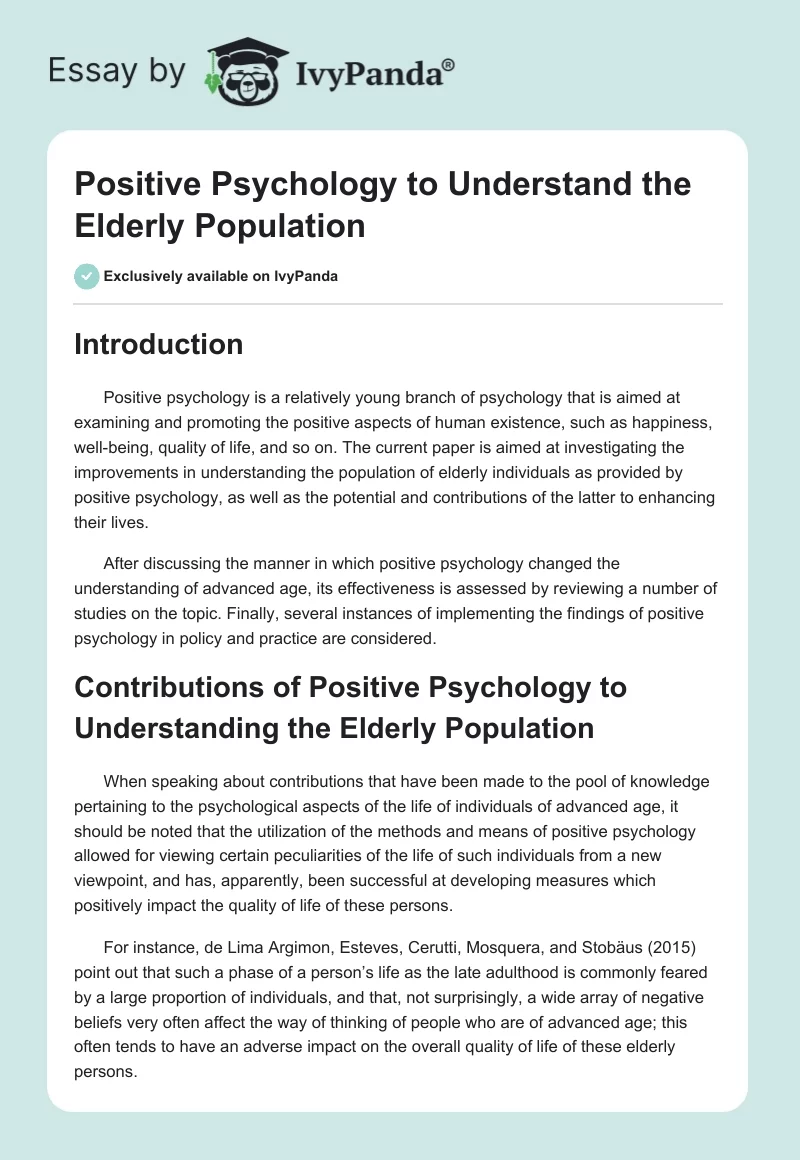 Essay by IvyPanda®

Positive Psychology to Understand the Elderly Population

Exclusively available on IvyPanda

Introduction

Positive psychology is a relatively young branch of psychology that is aimed at examining and promoting the positive aspects of human existence, such as happiness, well-being, quality of life, and so on. The current paper is aimed at investigating the improvements in understanding the population of elderly individuals as provided by positive psychology, as well as the potential and contributions of the latter to enhancing their lives.

After discussing the manner in which positive psychology changed the understanding of advanced age, its effectiveness is assessed by reviewing a number of studies on the topic. Finally, several instances of implementing the findings of positive psychology in policy and practice are considered.

Contributions of Positive Psychology to Understanding the Elderly Population

When speaking about contributions that have been made to the pool of knowledge pertaining to the psychological aspects of the life of individuals of advanced age, it should be noted that the utilization of the methods and means of positive psychology allowed for viewing certain peculiarities of the life of such individuals from a new viewpoint, and has, apparently, been successful at developing measures which positively impact the quality of life of these persons.

For instance, de Lima Argimon, Esteves, Cerutti, Mosquera, and Stobäus (2015) point out that such a phase of a person's life as the late adulthood is commonly feared by a large proportion of individuals, and that, not surprisingly, a wide array of negative beliefs very often affect the way of thinking of people who are of advanced age; this often tends to have an adverse impact on the overall quality of life of these elderly persons.